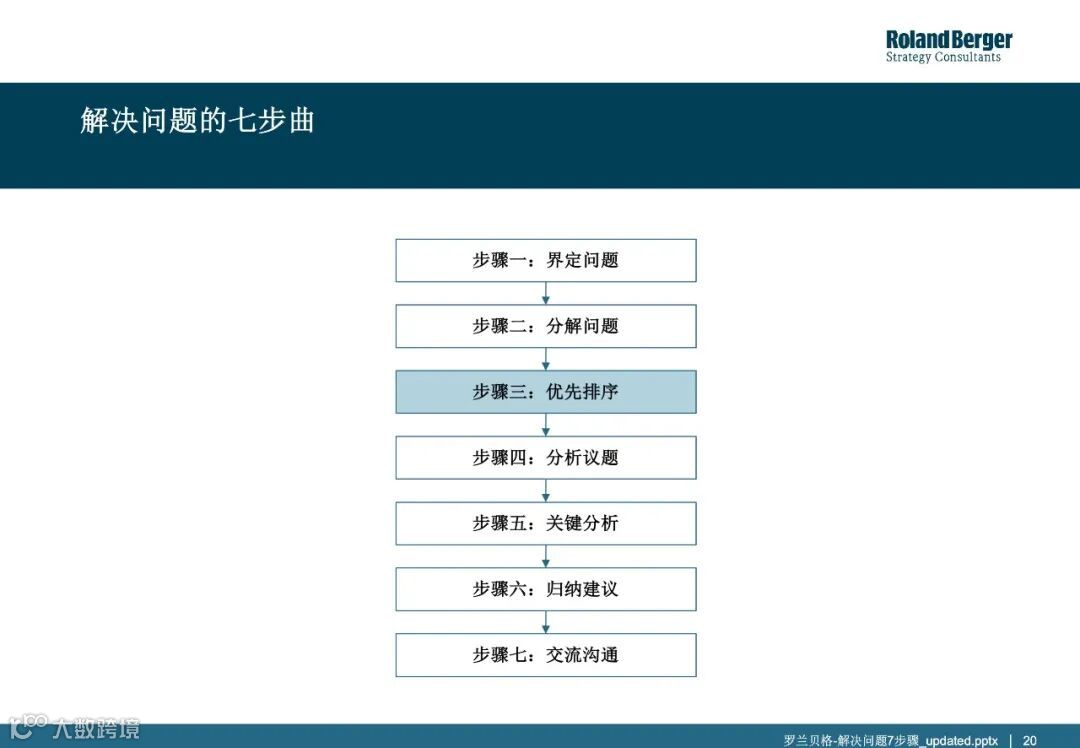 Roland Berger
Strategy Consultants

解决问题的七步曲

步骤一：界定问题

步骤二：分解问题

步骤三：优先排序

步骤四：分析议题

步骤五：关键分析

步骤六：归纳建议

步骤七：交流沟通

罗兰贝格-解决问题7步骤_updated.pptx | 20

大数跨境